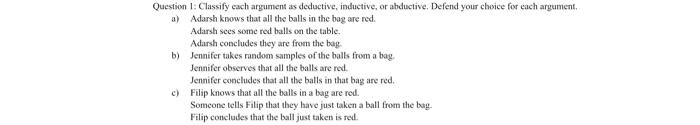 Question 1: Classify each argument as deductive, inductive, or abductive. Defend your choice for each argument.

a) Adarsh knows that all the balls in the bag are red.
Adarsh sees some red balls on the table.
Adarsh concludes they are from the bag.

b) Jennifer takes random samples of the balls from a bag.
Jennifer observes that all the balls are red.
Jennifer concludes that all the balls in that bag are red.

c) Filip knows that all the balls in a bag are red.
Someone tells Filip that they have just taken a ball from the bag.
Filip concludes that the ball just taken is red.